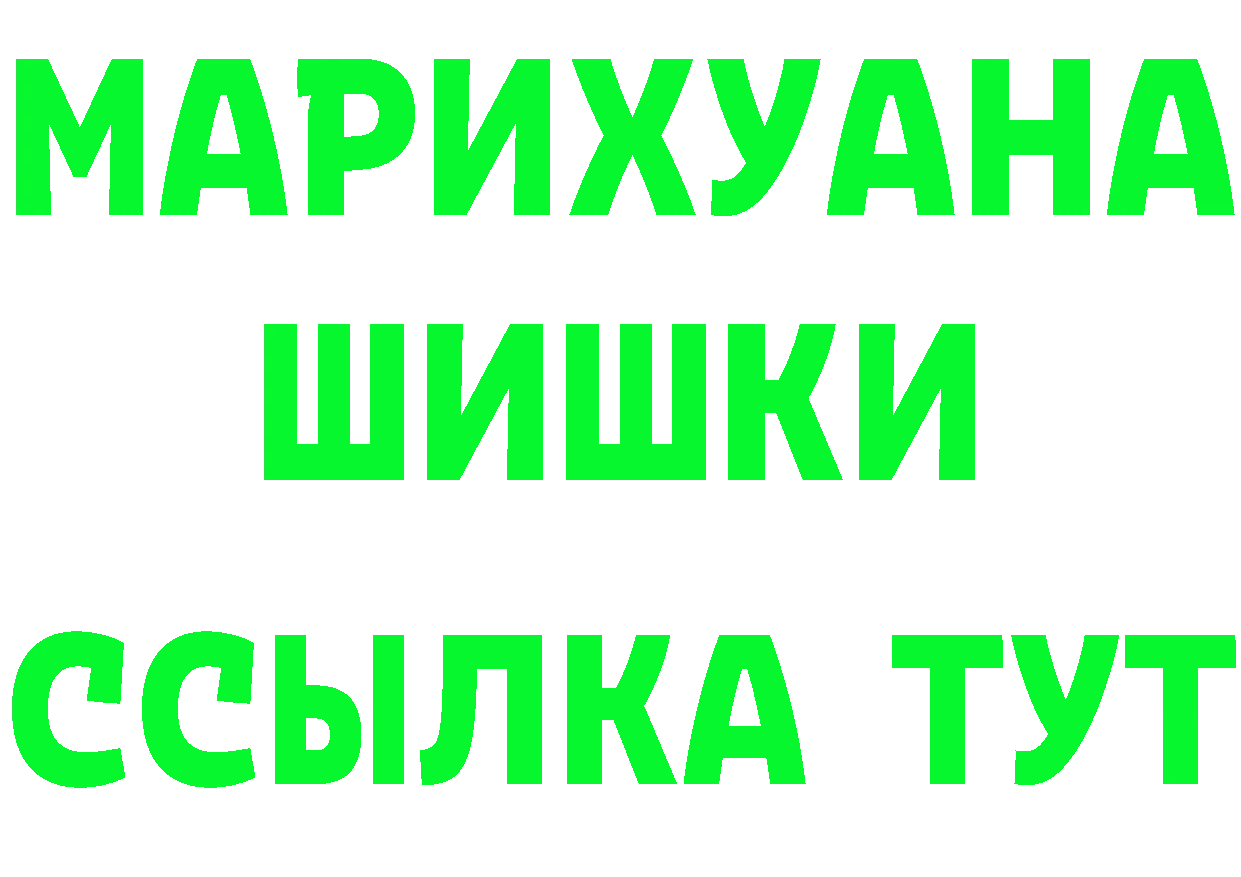 МАРИХУАНА
ШИШКИ
ССЫЛКА ТУТ